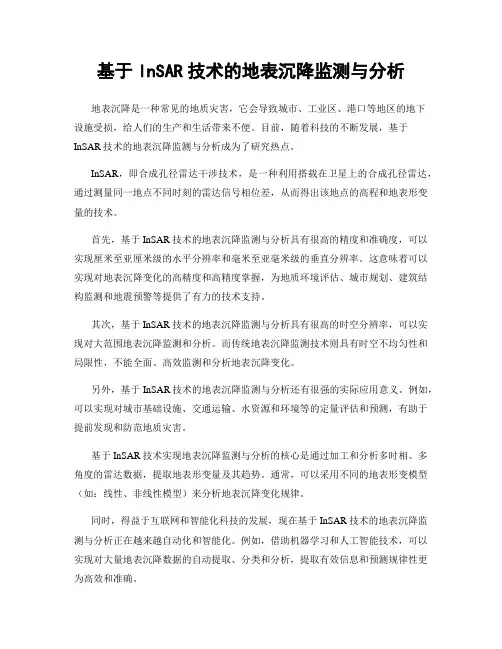 基于 InSAR 技术的地表沉降监测与分析

地表沉降是一种常见的地质灾害，它会导致城市、工业区、港口等地区的地下设施受损，给人们的生产和生活带来不便。目前，随着科技的不断发展，基于 InSAR 技术的地表沉降监测与分析成为了研究热点。

InSAR，即合成孔径雷达干涉技术，是一种利用搭载在卫星上的合成孔径雷达，通过测量同一地点不同时刻的雷达信号相位差，从而得出该地点的高程和地表形变量的技术。

首先，基于 InSAR 技术的地表沉降监测与分析具有很高的精度和准确度，可以实现厘米至亚厘米级的水平分辨率和毫米至亚毫米级的垂直分辨率。这意味着可以实现对地表沉降变化的高精度和高精度掌握，为地质环境评估、城市规划、建筑结构监测和地震预警等提供了有力的技术支持。

其次，基于 InSAR 技术的地表沉降监测与分析具有很高的时空分辨率，可以实现对大范围地表沉降监测和分析。而传统地表沉降监测技术则具有时空不均匀性和局限性，不能全面、高效监测和分析地表沉降变化。

另外，基于 InSAR 技术的地表沉降监测与分析还有很强的实际应用意义。例如，可以实现对城市基础设施、交通运输、水资源和环境等的定量评估和预测，有助于提前发现和防范地质灾害。

基于 InSAR 技术实现地表沉降监测与分析的核心是通过加工和分析多时相、多角度的雷达数据，提取地表形变量及其趋势。通常，可以采用不同的地表形变模型（如：线性、非线性模型）来分析地表沉降变化规律。

同时，得益于互联网和智能化科技的发展，现在基于 InSAR 技术的地表沉降监测与分析正在越来越自动化和智能化。例如，借助机器学习和人工智能技术，可以实现对大量地表沉降数据的自动提取、分类和分析，提取有效信息和预测规律性更为高效和准确。